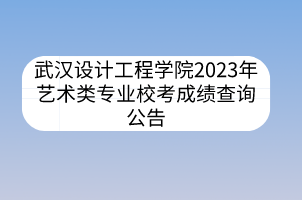 武汉设计工程学院2023年艺术类专业校考成绩查询公告